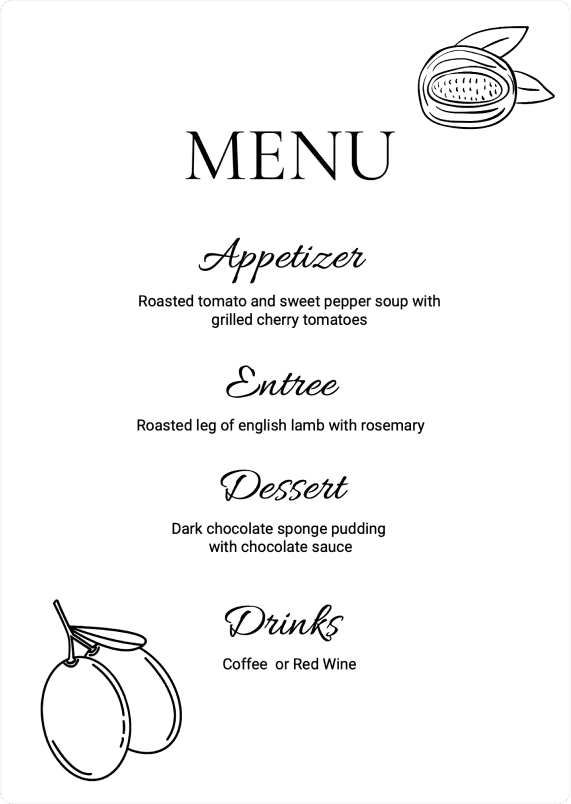 MENU

Appetizer

Roasted tomato and sweet pepper soup with grilled cherry tomatoes

Entree

Roasted leg of english lamb with rosemary

Dessert

Dark chocolate sponge pudding with chocolate sauce

Drinks

Coffee  or Red Wine